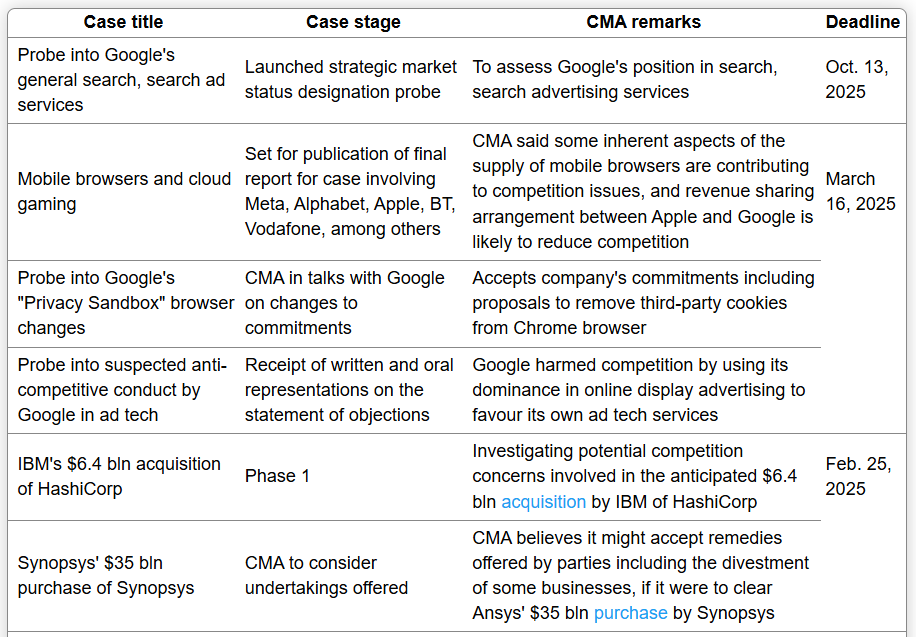 | Case title | Case stage | CMA remarks | Deadline |
|---|---|---|---|
| Probe into Google's general search, search ad services | Launched strategic market status designation probe | To assess Google's position in search, search advertising services | Oct. 13, 2025 |
| Mobile browsers and cloud gaming | Set for publication of final report for case involving Meta, Alphabet, Apple, BT, Vodafone, among others | CMA said some inherent aspects of the supply of mobile browsers are contributing to competition issues, and revenue sharing arrangement between Apple and Google is likely to reduce competition | March 16, 2025 |
| Probe into Google's "Privacy Sandbox" browser changes | CMA in talks with Google on changes to commitments | Accepts company's commitments including proposals to remove third-party cookies from Chrome browser | |
| Probe into suspected anti-competitive conduct by Google in ad tech | Receipt of written and oral representations on the statement of objections | Google harmed competition by using its dominance in online display advertising to favour its own ad tech services | |
| IBM's $6.4 bln acquisition of HashiCorp | Phase 1 | Investigating potential competition concerns involved in the anticipated $6.4 bln acquisition by IBM of HashiCorp | Feb. 25, 2025 |
| Synopsys' $35 bln purchase of Synopsys | CMA to consider undertakings offered | CMA believes it might accept remedies offered by parties including the divestment of some businesses, if it were to clear Ansys' $35 bln purchase by Synopsys | |